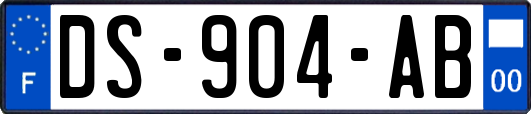 F

DS-904-AB

00